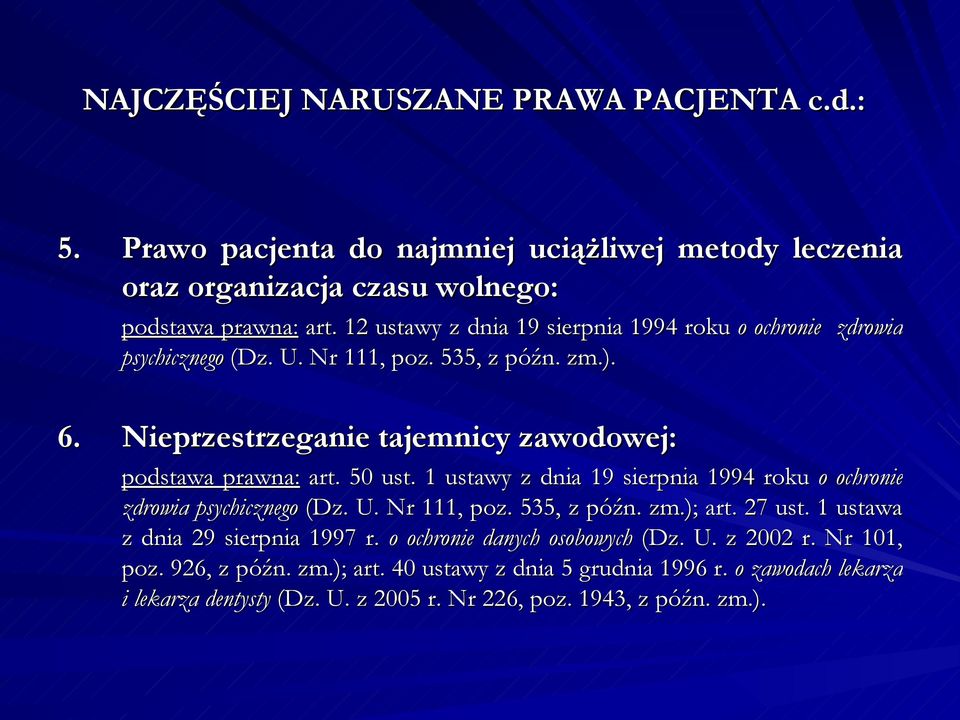 NAJCZĘŚCIEJ NARUSZANE PRAWA PACJENTA c.d.:

5. Prawo pacjenta do najmniej uciążliwej metody leczenia oraz organizacja czasu wolnego:

podstawa prawna: art. 12 ustawy z dnia 19 sierpnia 1994 roku o ochronie zdrowia psychicznego (Dz. U. Nr 111, poz. 535, z późn. zm.).

6. Nieprzestrzeganie tajemnicy zawodowej:

podstawa prawna: art. 50 ust. 1 ustawy z dnia 19 sierpnia 1994 roku o ochronie zdrowia psychicznego (Dz. U. Nr 111, poz. 535, z późn. zm.); art. 27 ust. 1 ustawa z dnia 29 sierpnia 1997 r. o ochronie danych osobowych (Dz. U. z 2002 r. Nr 101, poz. 926, z późn. zm.); art. 40 ustawy z dnia 5 grudnia 1996 r. o zawodach lekarza i lekarza dentysty (Dz. U. z 2005 r. Nr 226, poz. 1943, z późn. zm.).